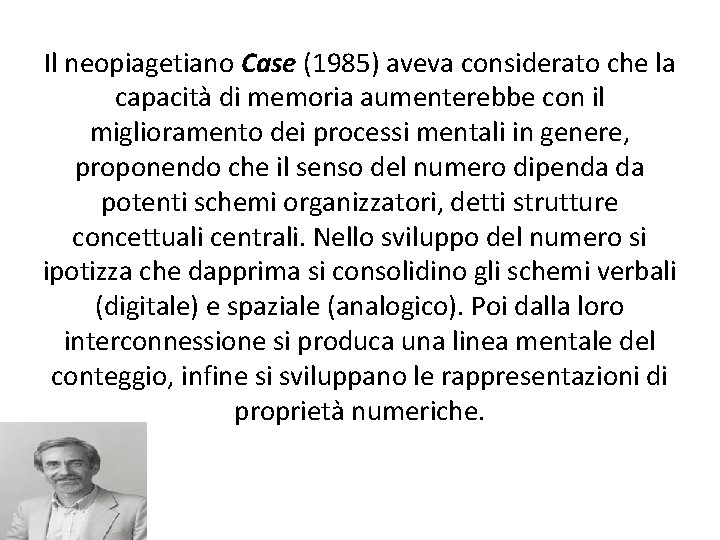 Il neopiagetiano Case (1985) aveva considerato che la capacità di memoria aumenterebbe con il miglioramento dei processi mentali in genere, proponendo che il senso del numero dipenda da potenti schemi organizzatori, detti strutture concettuali centrali. Nello sviluppo del numero si ipotizza che dapprima si consolidino gli schemi verbali (digitale) e spaziale (analogico). Poi dalla loro interconnessione si produca una linea mentale del conteggio, infine si sviluppano le rappresentazioni di proprietà numeriche.